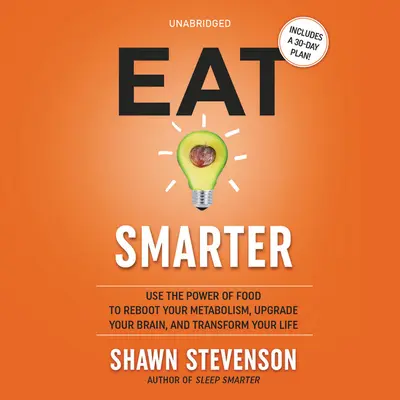 UNABRIDGED

INCLUDES A 30-DAY PLAN!

EAT

SMARTER

USE THE POWER OF FOOD TO REBOOT YOUR METABOLISM, UPGRADE YOUR BRAIN, AND TRANSFORM YOUR LIFE

SHAWN STEVENSON

AUTHOR OF SLEEP SMARTER